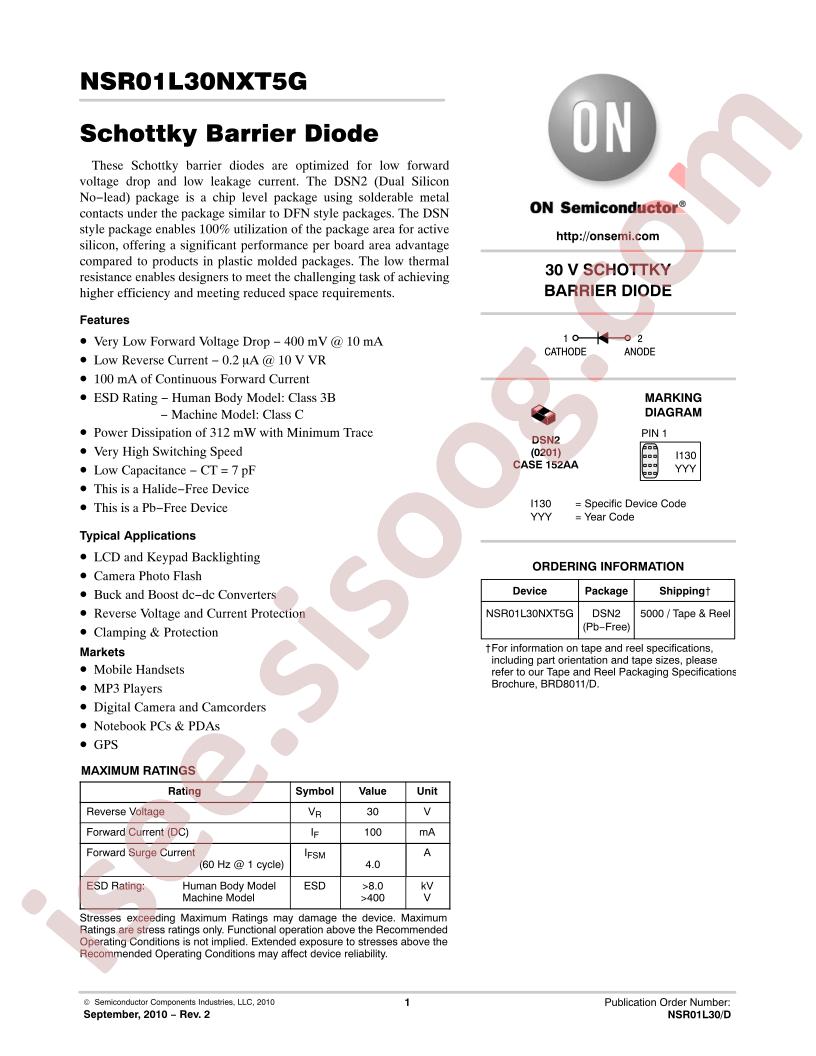 NSR01L30NXT5G

Schottky Barrier Diode

These Schottky barrier diodes are optimized for low forward voltage drop and low leakage current. The DSN2 (Dual Silicon No−lead) package is a chip level package using solderable metal contacts under the package similar to DFN style packages. The DSN style package enables 100% utilization of the package area for active silicon, offering a significant performance per board area advantage compared to products in plastic molded packages. The low thermal resistance enables designers to meet the challenging task of achieving higher efficiency and meeting reduced space requirements.

Features

• Very Low Forward Voltage Drop − 400 mV @ 10 mA
• Low Reverse Current − 0.2 μA @ 10 V VR
• 100 mA of Continuous Forward Current
• ESD Rating − Human Body Model: Class 3B
− Machine Model: Class C
• Power Dissipation of 312 mW with Minimum Trace
• Very High Switching Speed
• Low Capacitance − CT = 7 pF
• This is a Halide−Free Device
• This is a Pb−Free Device

Typical Applications

• LCD and Keypad Backlighting
• Camera Photo Flash
• Buck and Boost dc−dc Converters
• Reverse Voltage and Current Protection
• Clamping & Protection

Markets

• Mobile Handsets
• MP3 Players
• Digital Camera and Camcorders
• Notebook PCs & PDAs
• GPS

MAXIMUM RATINGS

| Rating | Symbol | Value | Unit |
|---|---|---|---|
| Reverse Voltage | $V_R$ | 30 | V |
| Forward Current (DC) | $I_F$ | 100 | mA |
| Forward Surge Current (60 Hz @ 1 cycle) | $I_{FSM}$ | 4.0 | A |
| ESD Rating: Human Body Model Machine Model | ESD | >8.0 >400 | kV V |

Stresses exceeding Maximum Ratings may damage the device. Maximum Ratings are stress ratings only. Functional operation above the Recommended Operating Conditions is not implied. Extended exposure to stresses above the Recommended Operating Conditions may affect device reliability.

ON

ON Semiconductor®

http://onsemi.com

30 V SCHOTTKY
BARRIER DIODE

1
CATHODE
2
ANODE

DSN2
(0201)
CASE 152AA

MARKING
DIAGRAM

PIN 1

I130
YYY

I130 = Specific Device Code
YYY = Year Code

ORDERING INFORMATION

| Device | Package | Shipping† |
|---|---|---|
| NSR01L30NXT5G | DSN2 (Pb−Free) | 5000 / Tape & Reel |

†For information on tape and reel specifications, including part orientation and tape sizes, please refer to our Tape and Reel Packaging Specifications Brochure, BRD8011/D.

© Semiconductor Components Industries, LLC, 2010
September, 2010 − Rev. 2

1

Publication Order Number:
NSR01L30/D

isee.sisoog.com